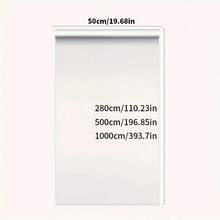 50cm/19.68in

280cm/110.23in
500cm/196.85in
1000cm/393.7in